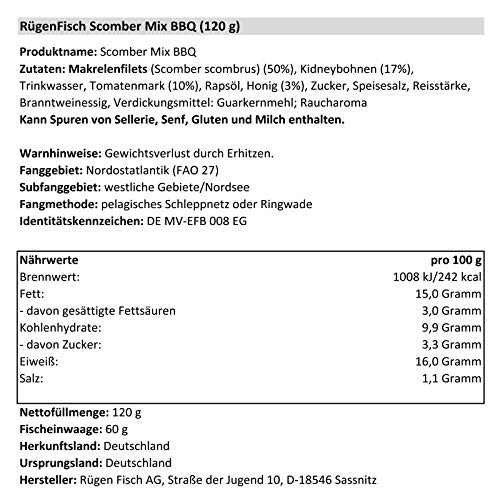 RügenFisch Scomber Mix BBQ (120 g)

Produktname: Scomber Mix BBQ
Zutaten: Makrelenfilets (Scomber scombrus) (50%), Kidneybohnen (17%), Trinkwasser, Tomatenmark (10%), Rapsöl, Honig (3%), Zucker, Speisesalz, Reisstärke, Branntweinessig, Verdickungsmittel: Guarkernmehl; Raucharoma
Kann Spuren von Sellerie, Senf, Gluten und Milch enthalten.

Warnhinweise: Gewichtsverlust durch Erhitzen.
Fanggebiet: Nordostatlantik (FAO 27)
Subfanggebiet: westliche Gebiete/Nordsee
Fangmethode: pelagisches Schleppnetz oder Ringwade
Identitätskennzeichen: DE MV-EFB 008 EG

| Nährwerte | pro 100 g |
|---|---|
| Brennwert: | 1008 kJ/242 kcal |
| Fett: | 15,0 Gramm |
| - davon gesättigte Fettsäuren | 3,0 Gramm |
| Kohlenhydrate: | 9,9 Gramm |
| - davon Zucker: | 3,3 Gramm |
| Eiweiß: | 16,0 Gramm |
| Salz: | 1,1 Gramm |

Nettofüllmenge: 120 g
Fischeinwaage: 60 g
Herkunftsland: Deutschland
Ursprungsland: Deutschland
Hersteller: Rügen Fisch AG, Straße der Jugend 10, D-18546 Sassnitz